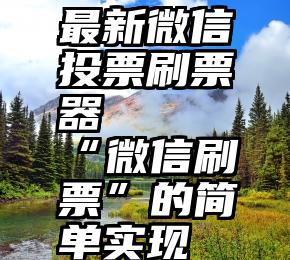 最新微信投票刷票器
“微信刷票”的简单实现